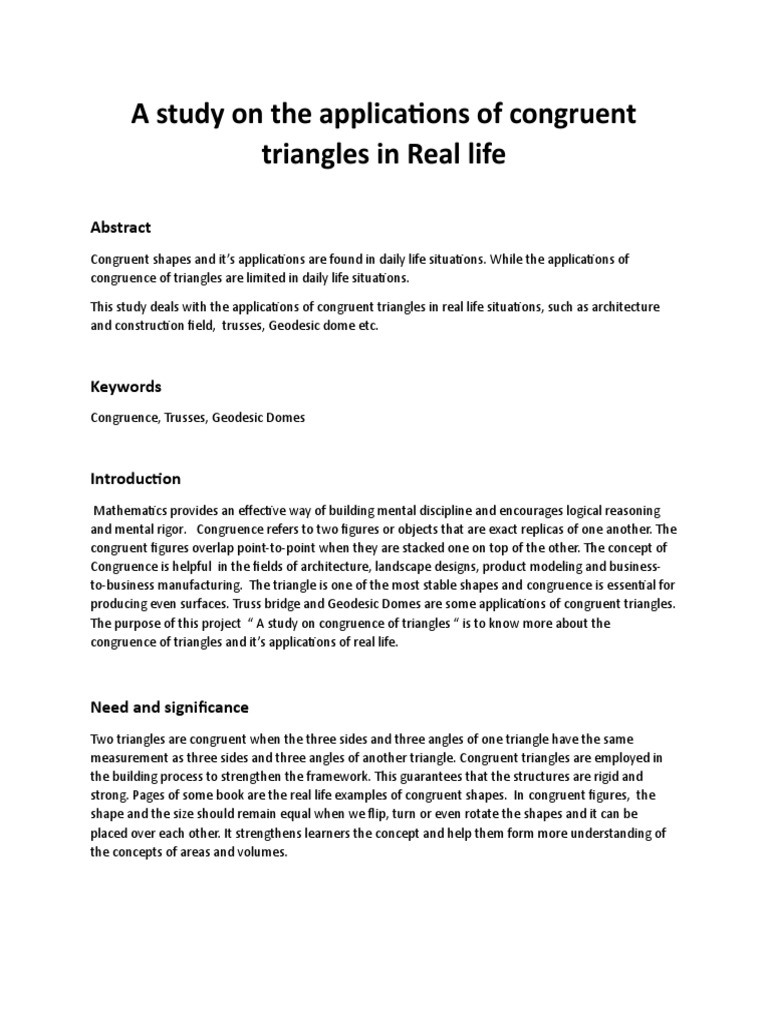 A study on the applications of congruent triangles in Real life

Abstract

Congruent shapes and it's applications are found in daily life situations. While the applications of congruence of triangles are limited in daily life situations.

This study deals with the applications of congruent triangles in real life situations, such as architecture and construction field, trusses, Geodesic dome etc.

Keywords

Congruence, Trusses, Geodesic Domes

Introduction

Mathematics provides an effective way of building mental discipline and encourages logical reasoning and mental rigor. Congruence refers to two figures or objects that are exact replicas of one another. The congruent figures overlap point-to-point when they are stacked one on top of the other. The concept of Congruence is helpful in the fields of architecture, landscape designs, product modeling and business-to-business manufacturing. The triangle is one of the most stable shapes and congruence is essential for producing even surfaces. Truss bridge and Geodesic Domes are some applications of congruent triangles. The purpose of this project " A study on congruence of triangles " is to know more about the congruence of triangles and it's applications of real life.

Need and significance

Two triangles are congruent when the three sides and three angles of one triangle have the same measurement as three sides and three angles of another triangle. Congruent triangles are employed in the building process to strengthen the framework. This guarantees that the structures are rigid and strong. Pages of some book are the real life examples of congruent shapes. In congruent figures, the shape and the size should remain equal when we flip, turn or even rotate the shapes and it can be placed over each other. It strengthens learners the concept and help them form more understanding of the concepts of areas and volumes.